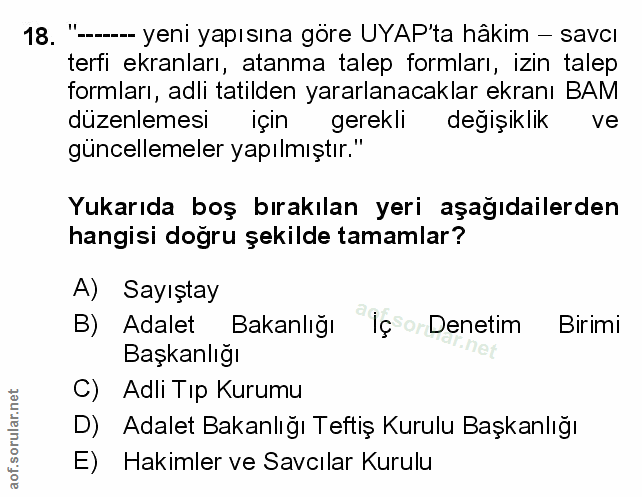 18. "------- yeni yapısına göre UYAP'ta hâkim – savcı terfi ekranları, atanma talep formları, izin talep formları, adli tatilden yararlanacaklar ekranı BAM düzenlemesi için gerekli değişiklik ve güncellemeler yapılmıştır."

Yukarıda boş bırakılan yeri aşağıdailerden hangisi doğru şekilde tamamlar?

A) Sayıştay
B) Adalet Bakanlığı İç Denetim Birimi Başkanlığı
C) Adli Tıp Kurumu
D) Adalet Bakanlığı Teftiş Kurulu Başkanlığı
E) Hakimler ve Savcılar Kurulu

aof.sorular.net

aof.sorular.net